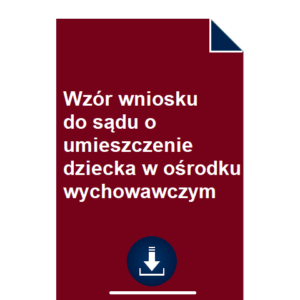 Wzór wniosku do sądu o umieszczenie dziecka w ośrodku wychowawczym